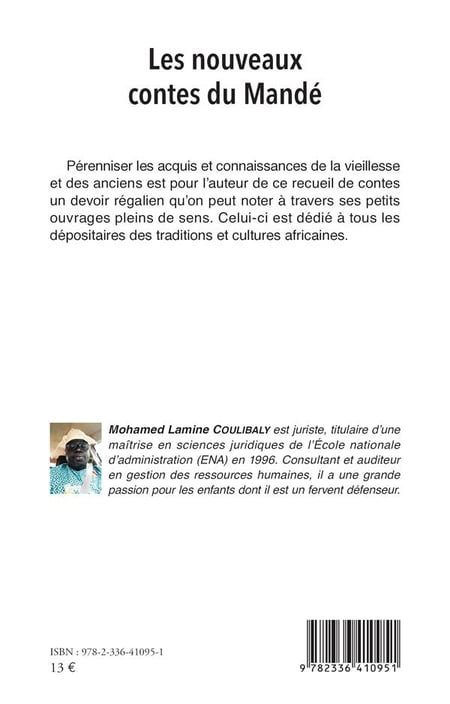 Les nouveaux contes du Mandé

Pérenniser les acquis et connaissances de la vieillesse et des anciens est pour l'auteur de ce recueil de contes un devoir régalien qu'on peut noter à travers ses petits ouvrages pleins de sens. Celui-ci est dédié à tous les dépositaires des traditions et cultures africaines.

Mohamed Lamine COULIBALY est juriste, titulaire d'une maîtrise en sciences juridiques de l'École nationale d'administration (ENA) en 1996. Consultant et auditeur en gestion des ressources humaines, il a une grande passion pour les enfants dont il est un fervent défenseur.

ISBN : 978-2-336-41095-1
13 €

9 782336 410951